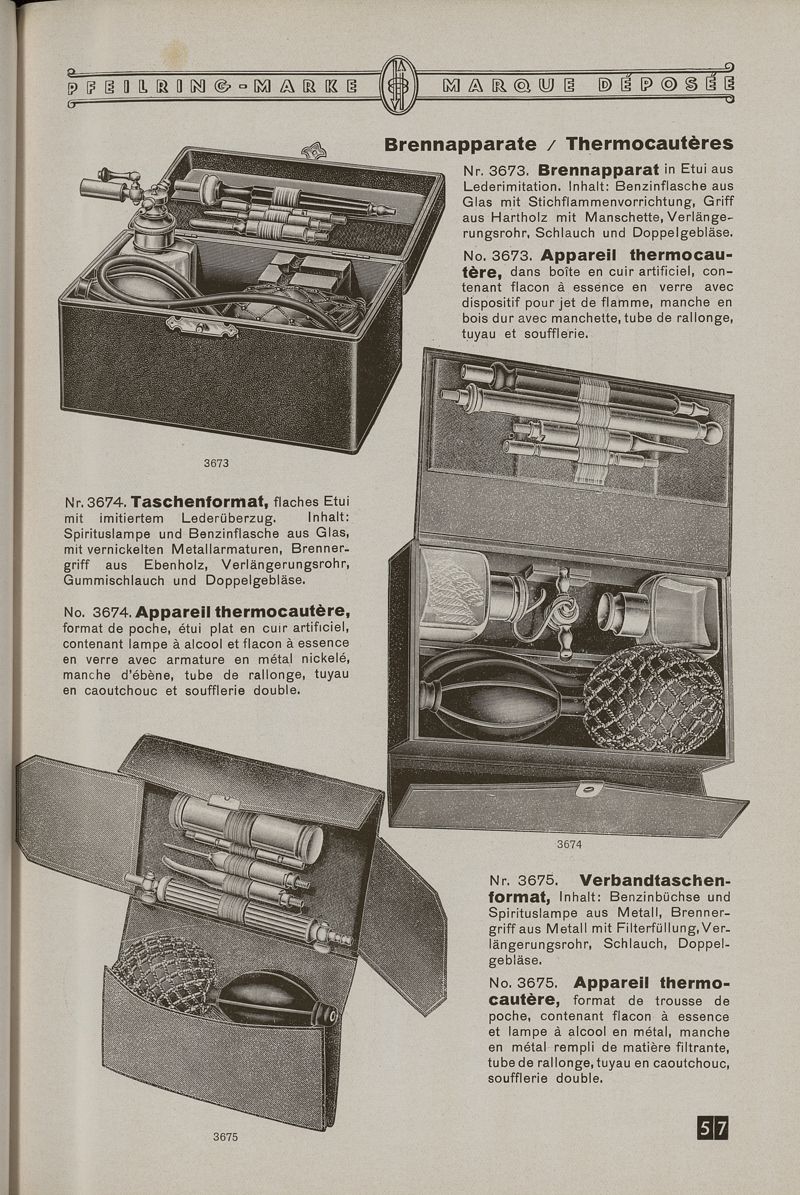 PFEILRING-MARKE MARQUE DÉPOSÉE

Brennapparate / Thermocautères

Nr. 3673. Brennapparat in Etui aus Lederimitation. Inhalt: Benzinflasche aus Glas mit Stichflammenvorrichtung, Griff aus Hartholz mit Manschette, Verlängerungsrohr, Schlauch und Doppelgebläse.

No. 3673. Appareil thermocautère, dans boîte en cuir artificiel, contenant flacon à essence en verre avec dispositif pour jet de flamme, manche en bois dur avec manchette, tube de rallonge, tuyau et soufflerie.

3673

Nr. 3674. Taschenformat, flaches Etui mit imitiertem Lederüberzug. Inhalt: Spirituslampe und Benzinflasche aus Glas, mit vernickelten Metallarmaturen, Brennergriff aus Ebenholz, Verlängerungsrohr, Gummischlauch und Doppelgebläse.

No. 3674. Appareil thermocautère, format de poche, étui plat en cuir artificiel, contenant lampe à alcool et flacon à essence en verre avec armature en métal nickelé, manche d'ébène, tube de rallonge, tuyau en caoutchouc et soufflerie double.

3674

Nr. 3675. Verbandtaschenformat, Inhalt: Benzinbüchse und Spirituslampe aus Metall, Brennergriff aus Metall mit Filterfüllung, Verlängerungsrohr, Schlauch, Doppelgebläse.

No. 3675. Appareil thermocautère, format de trousse de poche, contenant flacon à essence et lampe à alcool en métal, manche en métal rempli de matière filtrante, tube de rallonge, tuyau en caoutchouc, soufflerie double.

3675

57